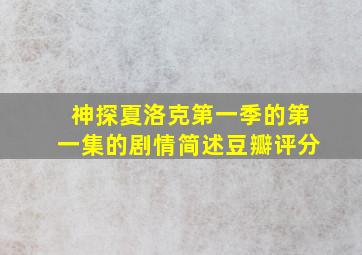 神探夏洛克第一季的第一集的剧情简述豆瓣评分